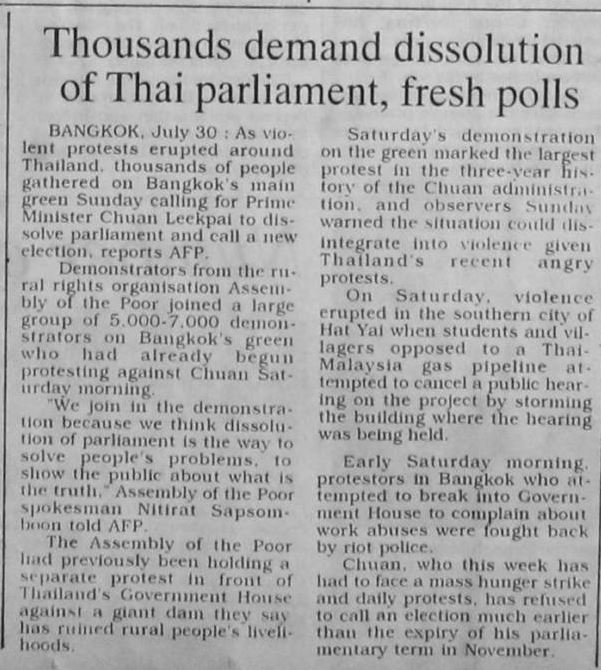 Thousands demand dissolution of Thai parliament, fresh polls

BANGKOK, July 30 : As violent protests erupted around Thailand, thousands of people gathered on Bangkok's main green Sunday calling for Prime Minister Chuan Leekpai to dissolve parliament and call a new election, reports AFP.

Demonstrators from the rural rights organisation Assembly of the Poor joined a large group of 5,000-7,000 demonstrators on Bangkok's green who had already begun protesting against Chuan Saturday morning.

"We join in the demonstration because we think dissolution of parliament is the way to solve people's problems, to show the public about what is the truth," Assembly of the Poor spokesman Nitirat Sapsomboon told AFP.

The Assembly of the Poor had previously been holding a separate protest in front of Thailand's Government House against a giant dam they say has ruined rural people's livelihoods.

Saturday's demonstration on the green marked the largest protest in the three-year history of the Chuan administration, and observers Sunday warned the situation could disintegrate into violence given Thailand's recent angry protests.

On Saturday, violence erupted in the southern city of Hat Yai when students and villagers opposed to a Thai-Malaysia gas pipeline attempted to cancel a public hearing on the project by storming the building where the hearing was being held.

Early Saturday morning, protestors in Bangkok who attempted to break into Government House to complain about work abuses were fought back by riot police.

Chuan, who this week has had to face a mass hunger strike and daily protests, has refused to call an election much earlier than the expiry of his parliamentary term in November.